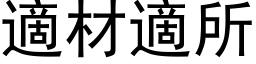 適材適所